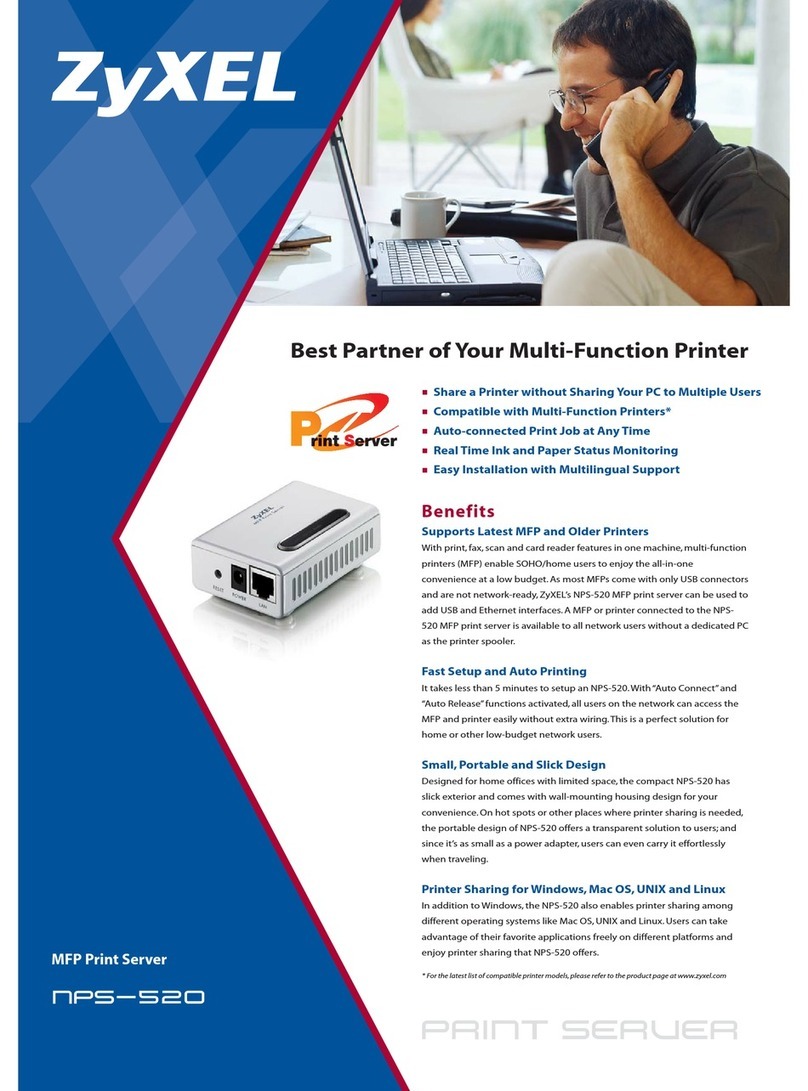 ZyXEL

Best Partner of Your Multi-Function Printer

Print Server

- Share a Printer without Sharing Your PC to Multiple Users
- Compatible with Multi-Function Printers*
- Auto-connected Print Job at Any Time
- Real Time Ink and Paper Status Monitoring
- Easy Installation with Multilingual Support

ZyXEL

RESET POWER LAN

Benefits

Supports Latest MFP and Older Printers
With print, fax, scan and card reader features in one machine, multi-function printers (MFP) enable SOHO/home users to enjoy the all-in-one convenience at a low budget. As most MFPs come with only USB connectors and are not network-ready, ZyXEL's NPS-520 MFP print server can be used to add USB and Ethernet interfaces. A MFP or printer connected to the NPS-520 MFP print server is available to all network users without a dedicated PC as the printer spooler.

Fast Setup and Auto Printing
It takes less than 5 minutes to setup an NPS-520. With "Auto Connect" and "Auto Release" functions activated, all users on the network can access the MFP and printer easily without extra wiring. This is a perfect solution for home or other low-budget network users.

Small, Portable and Slick Design
Designed for home offices with limited space, the compact NPS-520 has slick exterior and comes with wall-mounting housing design for your convenience. On hot spots or other places where printer sharing is needed, the portable design of NPS-520 offers a transparent solution to users; and since it's as small as a power adapter, users can even carry it effortlessly when traveling.

Printer Sharing for Windows, Mac OS, UNIX and Linux
In addition to Windows, the NPS-520 also enables printer sharing among different operating systems like Mac OS, UNIX and Linux. Users can take advantage of their favorite applications freely on different platforms and enjoy printer sharing that NPS-520 offers.

* For the latest list of compatible printer models, please refer to the product page at www.zyxel.com

MFP Print Server

NPS-520

PRINT SERVER